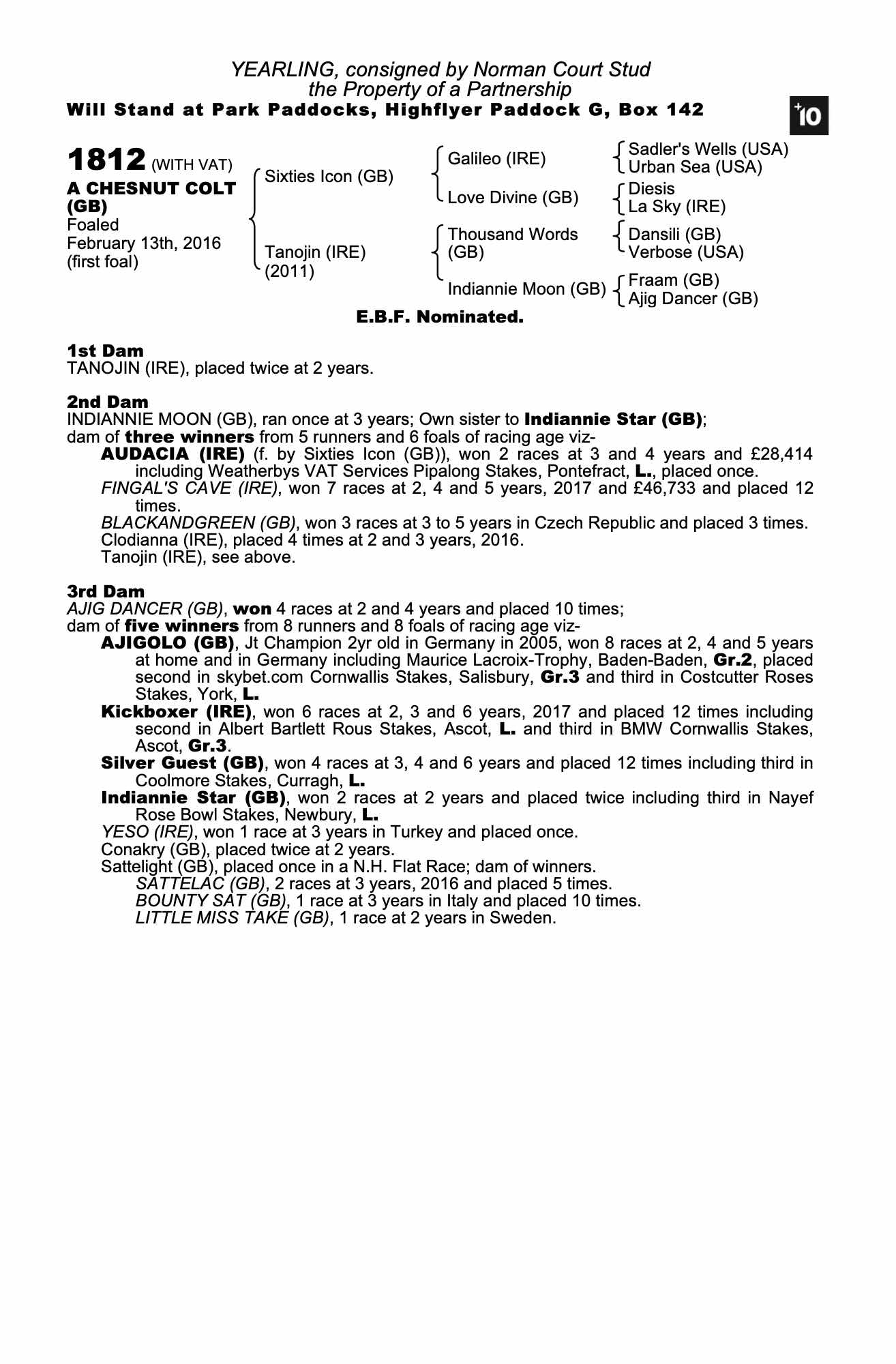 YEARLING, consigned by Norman Court Stud
the Property of a Partnership
Will Stand at Park Paddocks, Highflyer Paddock G, Box 142

+10

1812 (WITH VAT)
A CHESNUT COLT (GB)
Foaled
February 13th, 2016
(first foal)

Sixties Icon (GB)
Tanojin (IRE)
(2011)

Galileo (IRE)
Love Divine (GB)
Thousand Words (GB)
Indiannie Moon (GB)

Sadler's Wells (USA)
Urban Sea (USA)
Diesis
La Sky (IRE)
Dansili (GB)
Verbose (USA)
Fraam (GB)
Ajig Dancer (GB)

E.B.F. Nominated.

1st Dam
TANOJIN (IRE), placed twice at 2 years.

2nd Dam
INDIANNIE MOON (GB), ran once at 3 years; Own sister to Indiannie Star (GB); dam of three winners from 5 runners and 6 foals of racing age viz-
AUDACIA (IRE) (f. by Sixties Icon (GB)), won 2 races at 3 and 4 years and £28,414 including Weatherbys VAT Services Pipalong Stakes, Pontefract, L., placed once.
FINGAL'S CAVE (IRE), won 7 races at 2, 4 and 5 years, 2017 and £46,733 and placed 12 times.
BLACKANDGREEN (GB), won 3 races at 3 to 5 years in Czech Republic and placed 3 times.
Clodianna (IRE), placed 4 times at 2 and 3 years, 2016.
Tanojin (IRE), see above.

3rd Dam
AJIG DANCER (GB), won 4 races at 2 and 4 years and placed 10 times; dam of five winners from 8 runners and 8 foals of racing age viz-
AJIGOLO (GB), Jt Champion 2yr old in Germany in 2005, won 8 races at 2, 4 and 5 years at home and in Germany including Maurice Lacroix-Trophy, Baden-Baden, Gr.2, placed second in skybet.com Cornwallis Stakes, Salisbury, Gr.3 and third in Costcutter Roses Stakes, York, L.
Kickboxer (IRE), won 6 races at 2, 3 and 6 years, 2017 and placed 12 times including second in Albert Bartlett Rous Stakes, Ascot, L. and third in BMW Cornwallis Stakes, Ascot, Gr.3.
Silver Guest (GB), won 4 races at 3, 4 and 6 years and placed 12 times including third in Coolmore Stakes, Curragh, L.
Indiannie Star (GB), won 2 races at 2 years and placed twice including third in Nayef Rose Bowl Stakes, Newbury, L.
YESO (IRE), won 1 race at 3 years in Turkey and placed once.
Conakry (GB), placed twice at 2 years.
Sattelight (GB), placed once in a N.H. Flat Race; dam of winners.
SATTELAC (GB), 2 races at 3 years, 2016 and placed 5 times.
BOUNTY SAT (GB), 1 race at 3 years in Italy and placed 10 times.
LITTLE MISS TAKE (GB), 1 race at 2 years in Sweden.